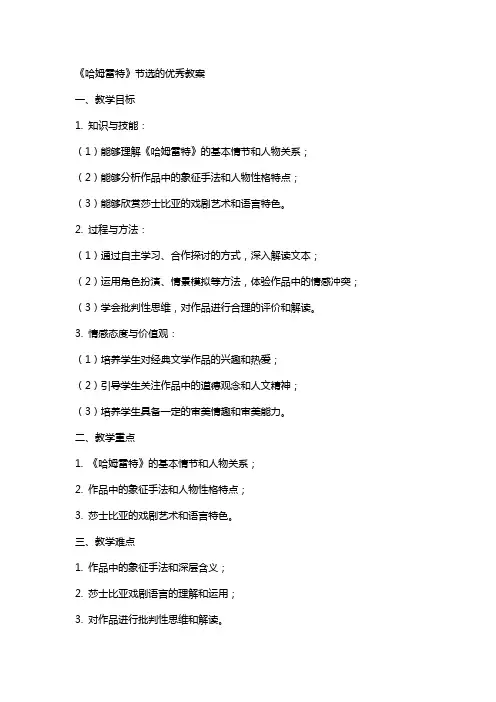 《哈姆雷特》节选的优秀教案

一、教学目标

1. 知识与技能：

（1）能够理解《哈姆雷特》的基本情节和人物关系；

（2）能够分析作品中的象征手法和人物性格特点；

（3）能够欣赏莎士比亚的戏剧艺术和语言特色。

2. 过程与方法：

（1）通过自主学习、合作探讨的方式，深入解读文本；

（2）运用角色扮演、情景模拟等方法，体验作品中的情感冲突；

（3）学会批判性思维，对作品进行合理的评价和解读。

3. 情感态度与价值观：

（1）培养学生对经典文学作品的兴趣和热爱；

（2）引导学生关注作品中的道德观念和人文精神；

（3）培养学生具备一定的审美情趣和审美能力。

二、教学重点

1. 《哈姆雷特》的基本情节和人物关系；

2. 作品中的象征手法和人物性格特点；

3. 莎士比亚的戏剧艺术和语言特色。

三、教学难点

1. 作品中的象征手法和深层含义；

2. 莎士比亚戏剧语言的理解和运用；

3. 对作品进行批判性思维和解读。